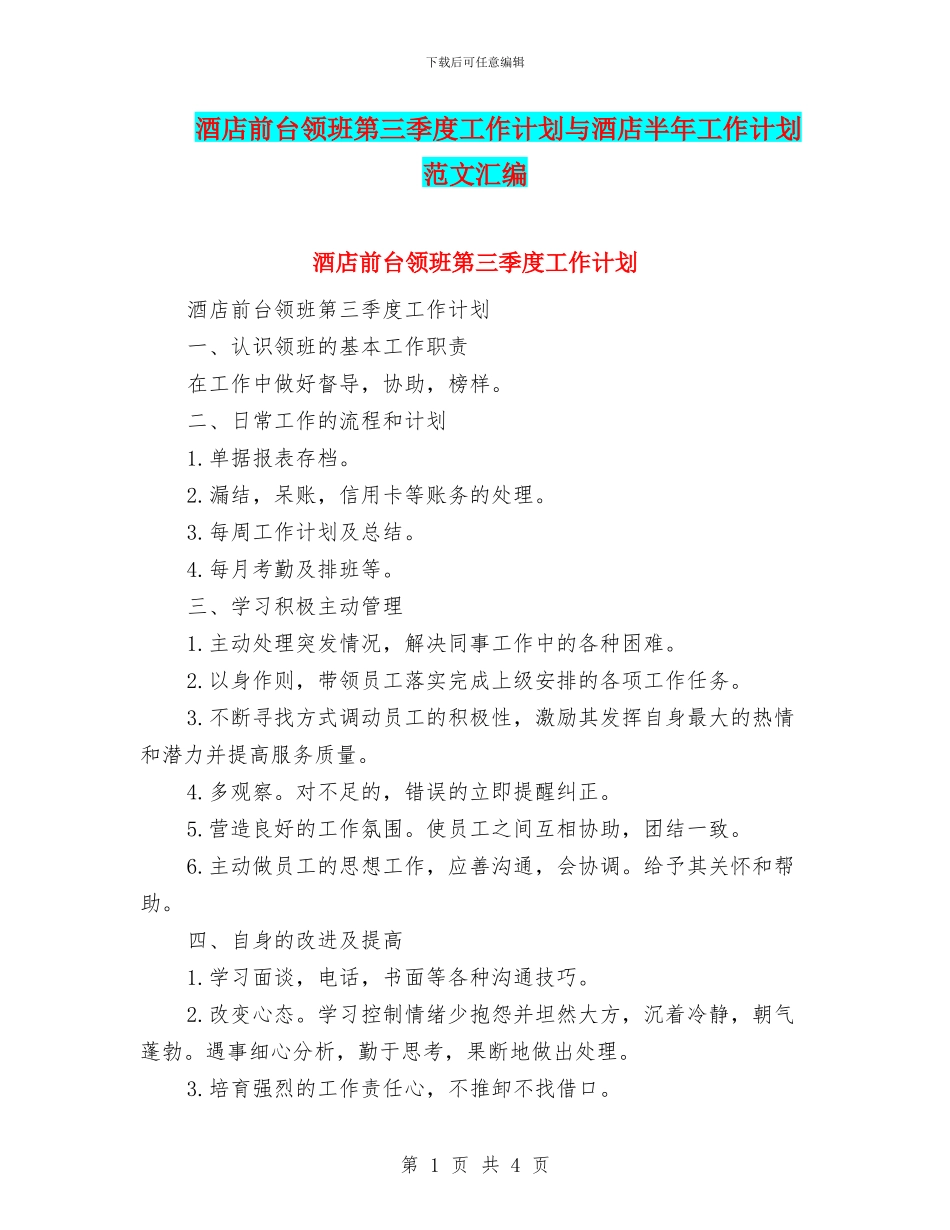 下载后可任意编辑

酒店前台领班第三季度工作计划与酒店半年工作计划范文汇编

酒店前台领班第三季度工作计划

酒店前台领班第三季度工作计划

一、认识领班的基本工作职责

在工作中做好督导，协助，榜样。

二、日常工作的流程和计划

1.单据报表存档。

2.漏结，呆账，信用卡等账务的处理。

3.每周工作计划及总结。

4.每月考勤及排班等。

三、学习积极主动管理

1.主动处理突发情况，解决同事工作中的各种困难。

2.以身作则，带领员工落实完成上级安排的各项工作任务。

3.不断寻找方式调动员工的积极性，激励其发挥自身最大的热情和潜力并提高服务质量。

4.多观察。对不足的，错误的立即提醒纠正。

5.营造良好的工作氛围。使员工之间互相协助，团结一致。

6.主动做员工的思想工作，应善沟通，会协调。给予其关怀和帮助。

四、自身的改进及提高

1.学习面谈，电话，书面等各种沟通技巧。

2.改变心态。学习控制情绪少抱怨并坦然大方，沉着冷静，朝气蓬勃。遇事细心分析，勤于思考，果断地做出处理。

3.培育强烈的工作责任心，不推卸不找借口。

第 1 页 共 4 页